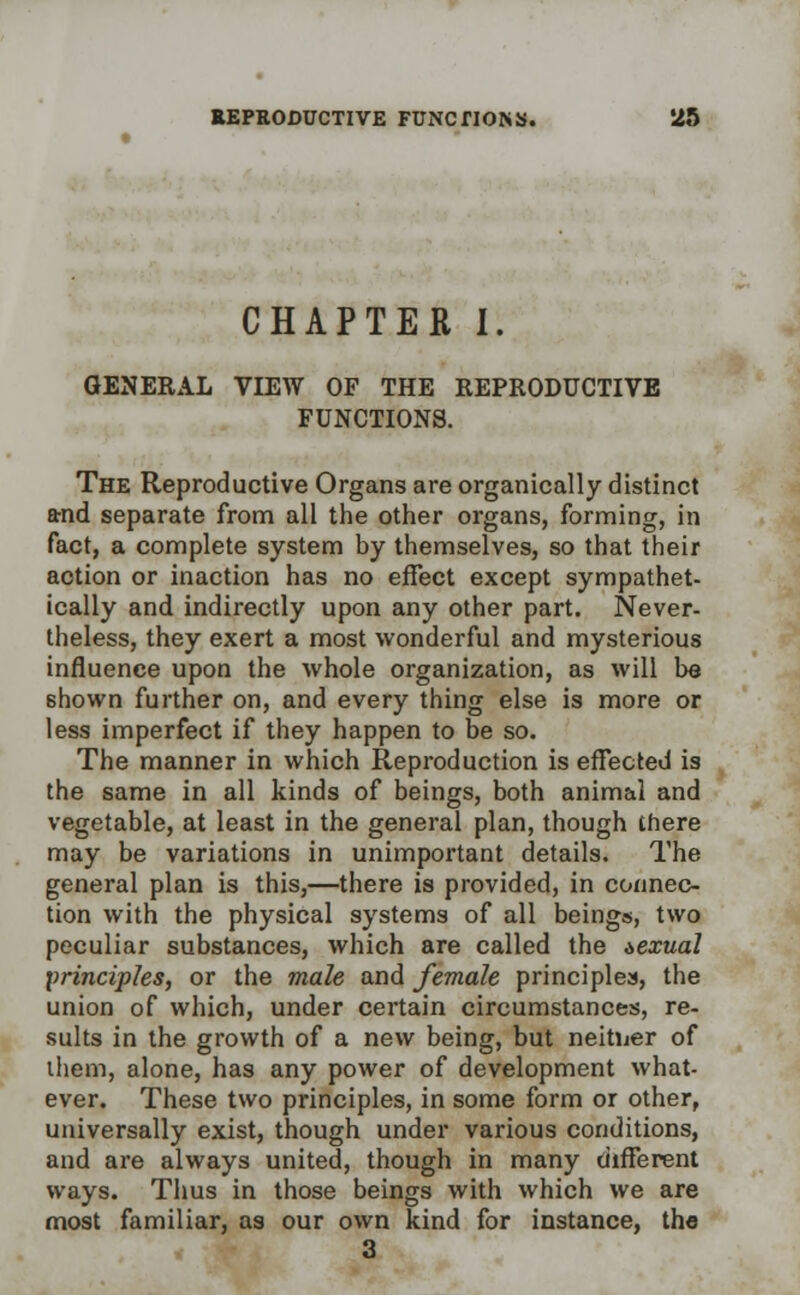 REPRODUCTIVE FUNCTIONS. 25

CHAPTER I.

GENERAL VIEW OF THE REPRODUCTIVE FUNCTIONS.

The Reproductive Organs are organically distinct and separate from all the other organs, forming, in fact, a complete system by themselves, so that their action or inaction has no effect except sympathetically and indirectly upon any other part. Nevertheless, they exert a most wonderful and mysterious influence upon the whole organization, as will be shown further on, and every thing else is more or less imperfect if they happen to be so. The manner in which Reproduction is effected is the same in all kinds of beings, both animal and vegetable, at least in the general plan, though there may be variations in unimportant details. The general plan is this,—there is provided, in connection with the physical systems of all beings, two peculiar substances, which are called the sexual principles, or the male and female principles, the union of which, under certain circumstances, results in the growth of a new being, but neither of them, alone, has any power of development whatever. These two principles, in some form or other, universally exist, though under various conditions, and are always united, though in many different ways. Thus in those beings with which we are most familiar, as our own kind for instance, the
3